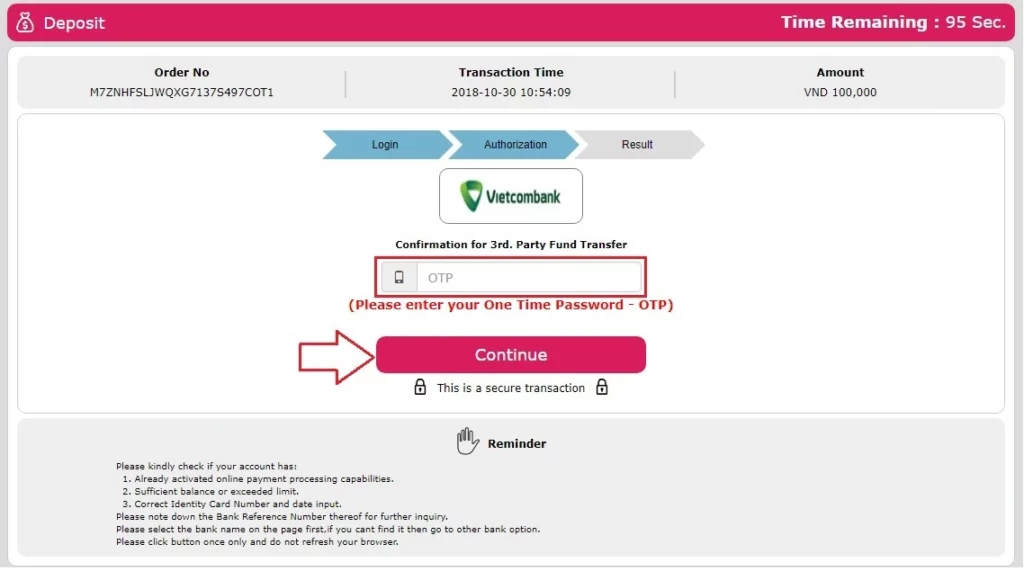 Deposit

Time Remaining : 95 Sec.

| Order No | Transaction Time | Amount |
|---|---|---|
| M7ZNHFSLJWQXG7137S497COT1 | 2018-10-30 10:54:09 | VND 100,000 |

Login
Authorization
Result

Vietcombank

Confirmation for 3rd. Party Fund Transfer

OTP

(Please enter your One Time Password - OTP)

Continue

This is a secure transaction

Reminder

Please kindly check if your account has:
1. Already activated online payment processing capabilities.
2. Sufficient balance or exceeded limit.
3. Correct Identity Card Number and date input.
Please note down the Bank Reference Number thereof for further inquiry.
Please select the bank name on the page first,if you cant find it then go to other bank option.
Please click button once only and do not refresh your browser.